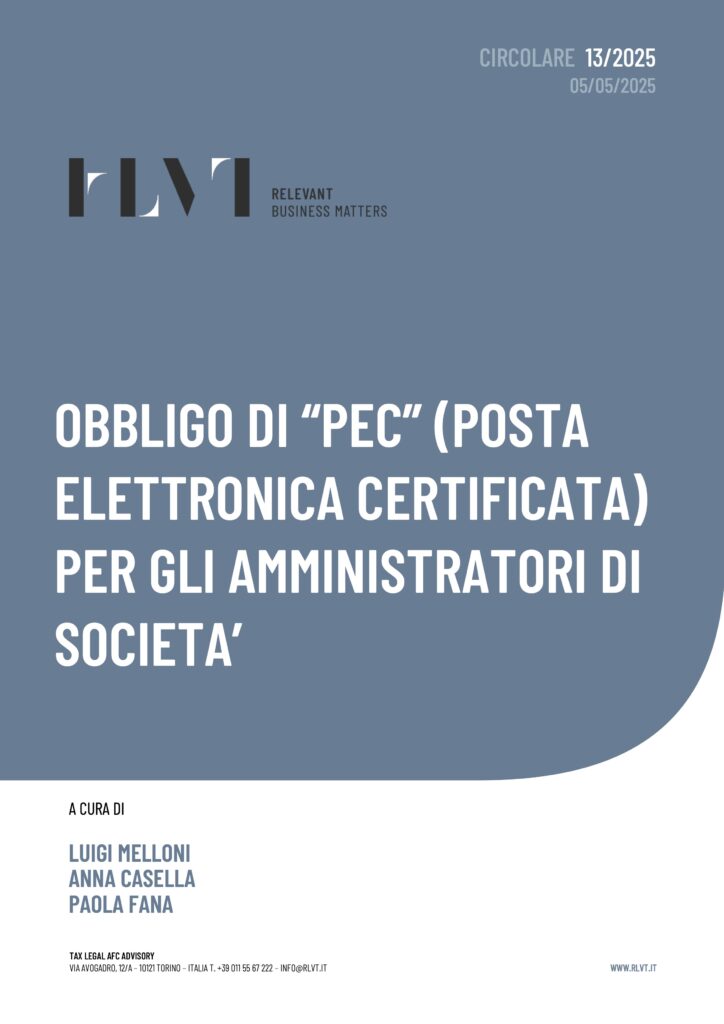 CIRCOLARE 13/2025
05/05/2025

RLVT
RELEVANT
BUSINESS MATTERS

OBBLIGO DI "PEC" (POSTA ELETTRONICA CERTIFICATA) PER GLI AMMINISTRATORI DI SOCIETA'

A CURA DI

LUIGI MELLONI
ANNA CASELLA
PAOLA FANA

TAX LEGAL AFC ADVISORY
VIA AVOGADRO, 12/A - 10121 TORINO - ITALIA T. +39 011 55 67 222 - INFO@RLVT.IT

WWW.RLVT.IT